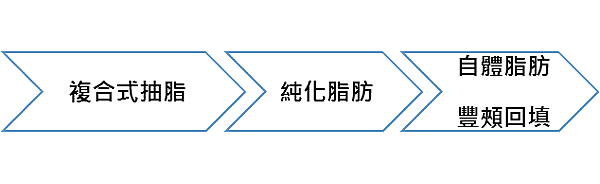 複合式抽脂

純化脂肪

自體脂肪
豐頰回填